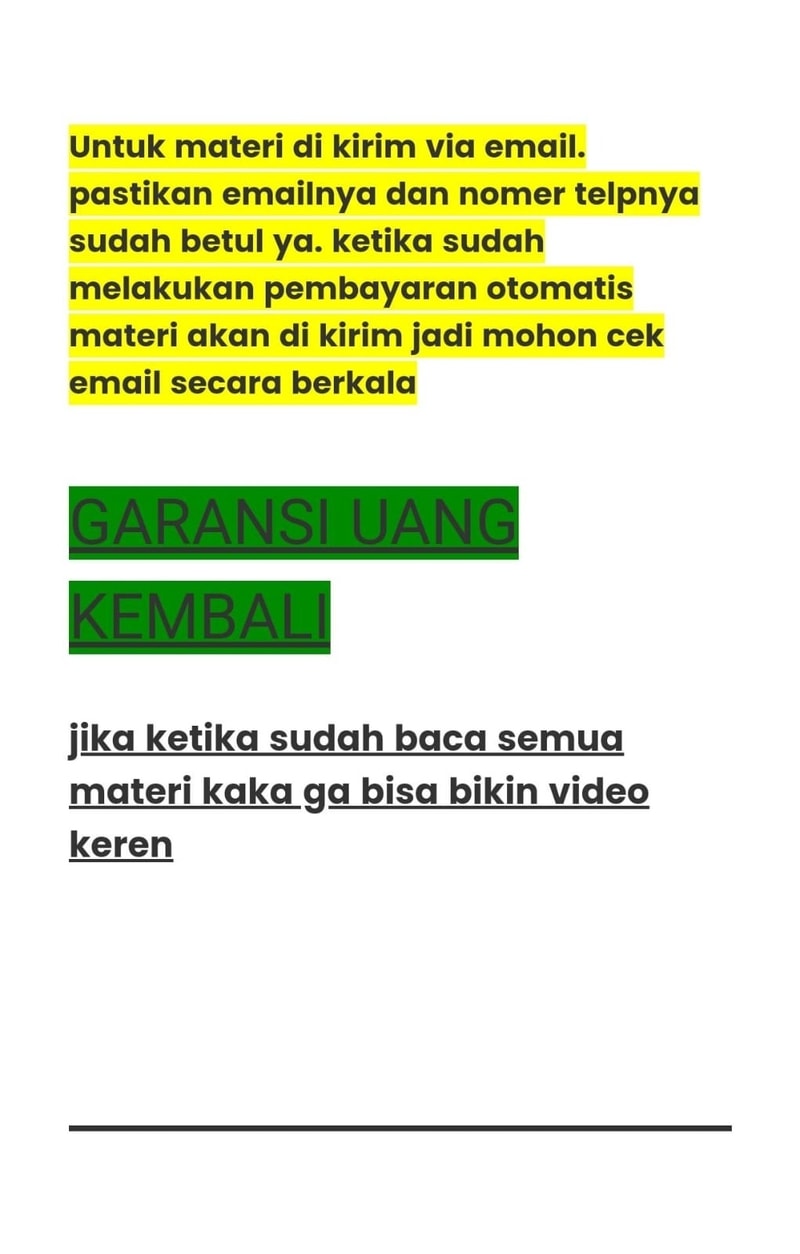 Untuk materi di kirim via email. pastikan emailnya dan nomer telpnya sudah betul ya. ketika sudah melakukan pembayaran otomatis materi akan di kirim jadi mohon cek email secara berkala

GARANSI UANG KEMBALI

jika ketika sudah baca semua materi kaka ga bisa bikin video keren